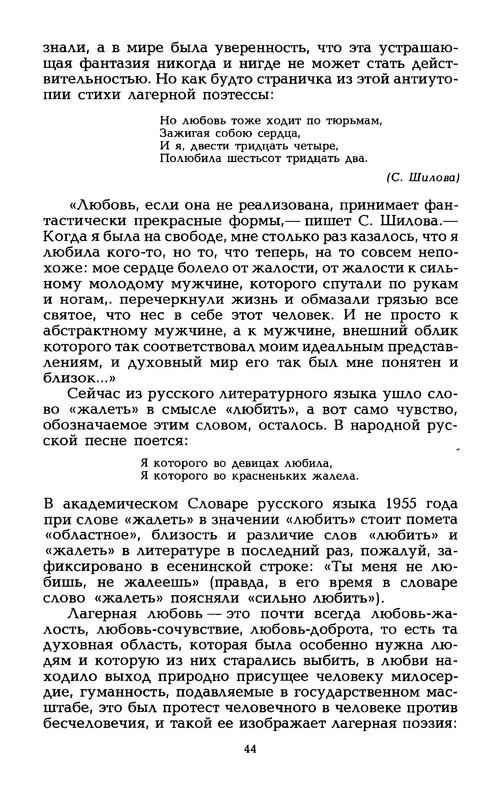 знали, а в мире была уверенность, что эта устрашающая фантазия никогда и нигде не может стать действительностью. Но как будто страничка из этой антиутопии стихи лагерной поэтессы:

Но любовь тоже ходит по тюрьмам,
Зажигая собою сердца,
И я, двести тридцать четыре,
Полюбила шестьсот тридцать два.

(С. Шилова)

«Любовь, если она не реализована, принимает фантастически прекрасные формы,— пишет С. Шилова.— Когда я была на свободе, мне столько раз казалось, что я любила кого-то, но то, что теперь, на то совсем непохоже: мое сердце болело от жалости, от жалости к сильному молодому мужчине, которого спутали по рукам и ногам,. перечеркнули жизнь и обмазали грязью все святое, что нес в себе этот человек. И не просто к абстрактному мужчине, а к мужчине, внешний облик которого так соответствовал моим идеальным представлениям, и духовный мир его так был мне понятен и близок...»

Сейчас из русского литературного языка ушло слово «жалеть» в смысле «любить», а вот само чувство, обозначаемое этим словом, осталось. В народной русской песне поется:

Я которого во девицах любила,
Я которого во красненьких жалела.

В академическом Словаре русского языка 1955 года при слове «жалеть» в значении «любить» стоит помета «областное», близость и различие слов «любить» и «жалеть» в литературе в последний раз, пожалуй, зафиксировано в есенинской строке: «Ты меня не любишь, не жалеешь» (правда, в его время в словаре слово «жалеть» поясняли «сильно любить»).

Лагерная любовь — это почти всегда любовь-жалость, любовь-сочувствие, любовь-доброта, то есть та духовная область, которая была особенно нужна людям и которую из них старались выбить, в любви находило выход природно присущее человеку милосердие, гуманность, подавляемые в государственном масштабе, это был протест человечного в человеке против бесчеловечия, и такой ее изображает лагерная поэзия:

44